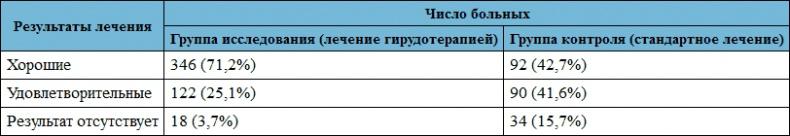 | Результаты лечения | Число больных | |
|---|---|---|
| | Группа исследования (лечение гирудотерапией) | Группа контроля (стандартное лечение) |
| Хорошие | 346 (71,2%) | 92 (42,7%) |
| Удовлетворительные | 122 (25,1%) | 90 (41,6%) |
| Результат отсутствует | 18 (3,7%) | 34 (15,7%) |